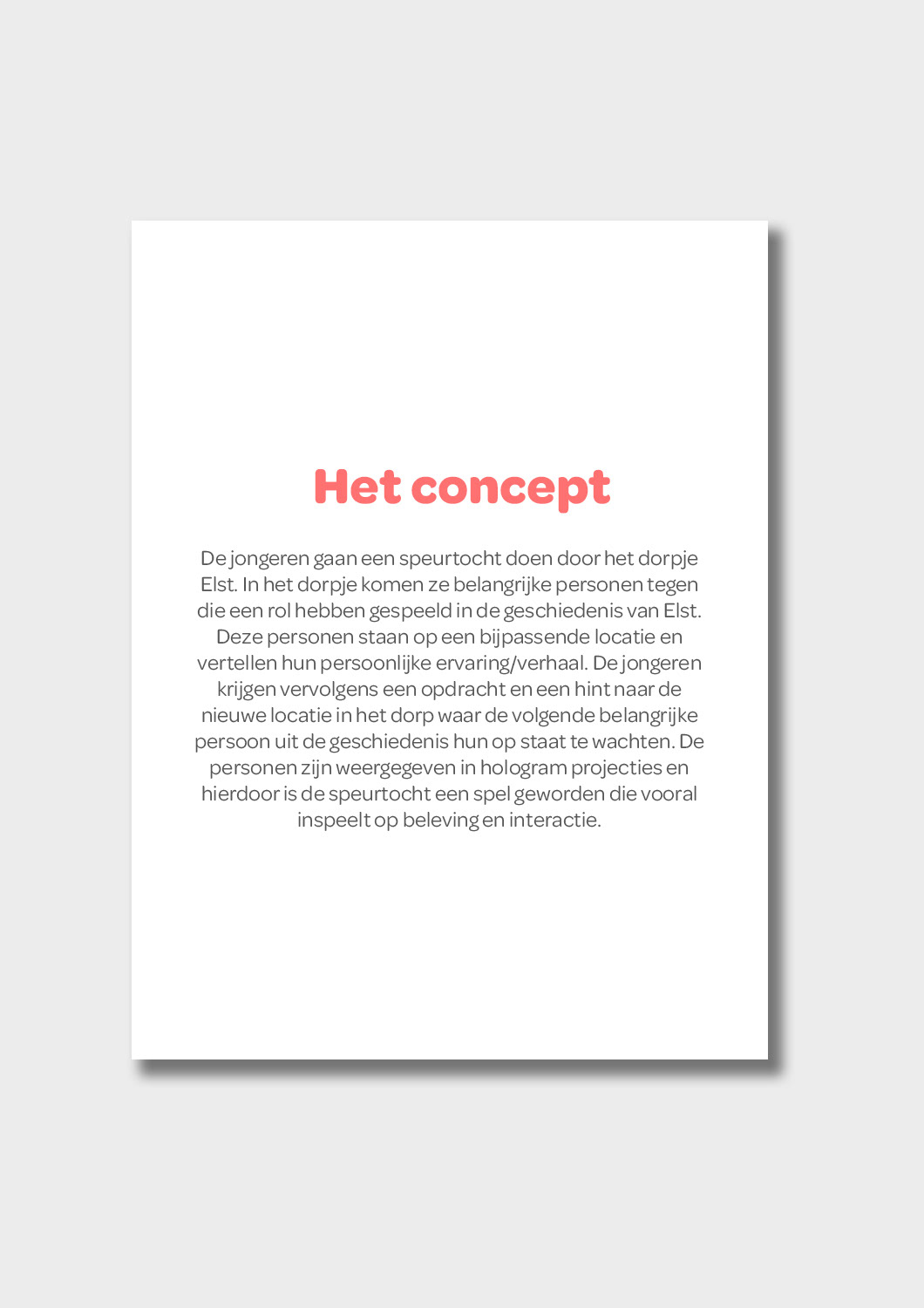 Het concept

De jongeren gaan een speurtocht doen door het dorpje Elst. In het dorpje komen ze belangrijke personen tegen die een rol hebben gespeeld in de geschiedenis van Elst. Deze personen staan op een bijpassende locatie en vertellen hun persoonlijke ervaring/verhaal. De jongeren krijgen vervolgens een opdracht en een hint naar de nieuwe locatie in het dorp waar de volgende belangrijke persoon uit de geschiedenis hun op staat te wachten. De personen zijn weergegeven in hologram projecties en hierdoor is de speurtocht een spel geworden die vooral inspeelt op beleving en interactie.